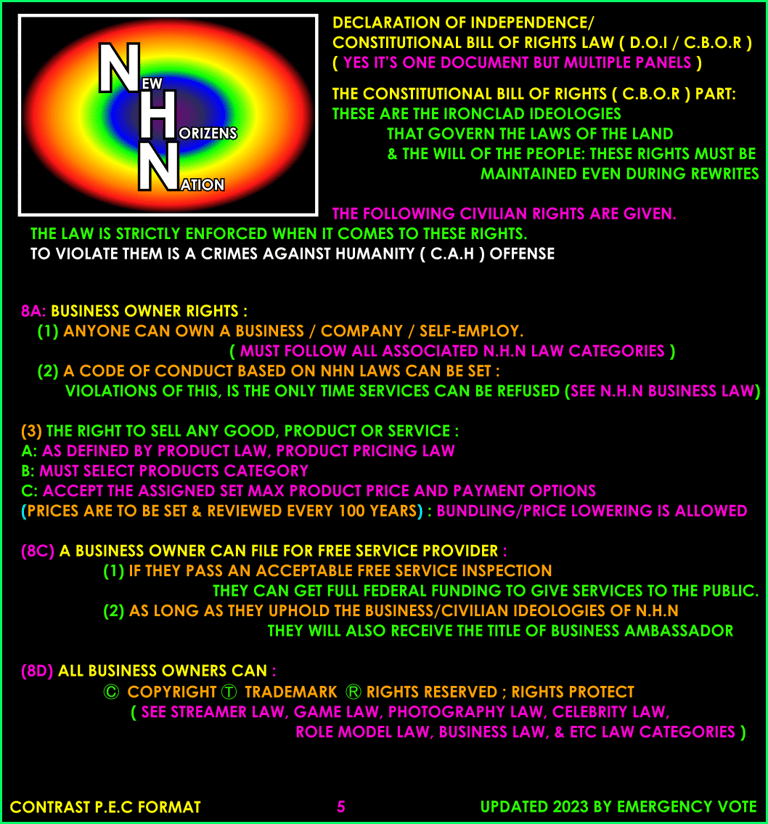 NEW HORIZENS NATION

DECLARATION OF INDEPENDENCE/ CONSTITUTIONAL BILL OF RIGHTS LAW ( D.O.I / C.B.O.R ) ( YES IT'S ONE DOCUMENT BUT MULTIPLE PANELS )

THE CONSTITUTIONAL BILL OF RIGHTS ( C.B.O.R ) PART: THESE ARE THE IRONCLAD IDEOLOGIES THAT GOVERN THE LAWS OF THE LAND & THE WILL OF THE PEOPLE: THESE RIGHTS MUST BE MAINTAINED EVEN DURING REWRITES

THE FOLLOWING CIVILIAN RIGHTS ARE GIVEN. THE LAW IS STRICTLY ENFORCED WHEN IT COMES TO THESE RIGHTS. TO VIOLATE THEM IS A CRIMES AGAINST HUMANITY ( C.A.H ) OFFENSE

8A: BUSINESS OWNER RIGHTS :
(1) ANYONE CAN OWN A BUSINESS / COMPANY / SELF-EMPLOY. ( MUST FOLLOW ALL ASSOCIATED N.H.N LAW CATEGORIES )
(2) A CODE OF CONDUCT BASED ON NHN LAWS CAN BE SET : VIOLATIONS OF THIS, IS THE ONLY TIME SERVICES CAN BE REFUSED (SEE N.H.N BUSINESS LAW)

(3) THE RIGHT TO SELL ANY GOOD, PRODUCT OR SERVICE :
A: AS DEFINED BY PRODUCT LAW, PRODUCT PRICING LAW
B: MUST SELECT PRODUCTS CATEGORY
C: ACCEPT THE ASSIGNED SET MAX PRODUCT PRICE AND PAYMENT OPTIONS
(PRICES ARE TO BE SET & REVIEWED EVERY 100 YEARS) : BUNDLING/PRICE LOWERING IS ALLOWED

(8C) A BUSINESS OWNER CAN FILE FOR FREE SERVICE PROVIDER :
(1) IF THEY PASS AN ACCEPTABLE FREE SERVICE INSPECTION THEY CAN GET FULL FEDERAL FUNDING TO GIVE SERVICES TO THE PUBLIC.
(2) AS LONG AS THEY UPHOLD THE BUSINESS/CIVILIAN IDEOLOGIES OF N.H.N THEY WILL ALSO RECEIVE THE TITLE OF BUSINESS AMBASSADOR

(8D) ALL BUSINESS OWNERS CAN :
Ⓒ COPYRIGHT Ⓣ TRADEMARK Ⓡ RIGHTS RESERVED ; RIGHTS PROTECT ( SEE STREAMER LAW, GAME LAW, PHOTOGRAPHY LAW, CELEBRITY LAW, ROLE MODEL LAW, BUSINESS LAW, & ETC LAW CATEGORIES )

CONTRAST P.E.C FORMAT 5 UPDATED 2023 BY EMERGENCY VOTE